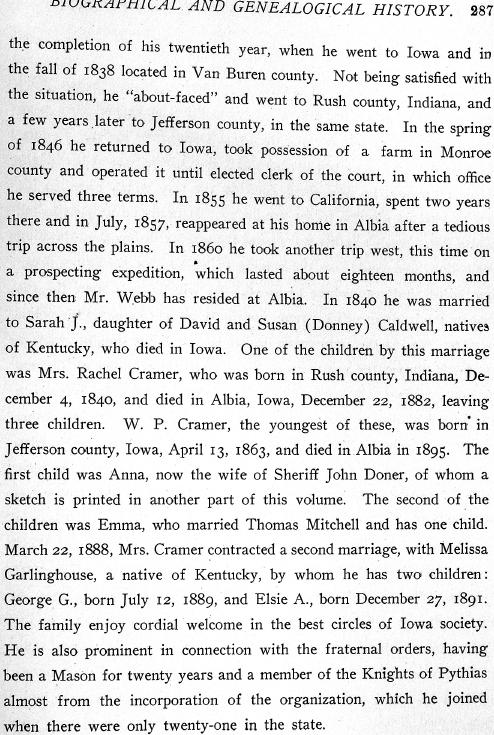 BIOGRAPHICAL AND GENEALOGICAL HISTORY. 287

the completion of his twentieth year, when he went to Iowa and in the fall of 1838 located in Van Buren county. Not being satisfied with the situation, he "about-faced" and went to Rush county, Indiana, and a few years later to Jefferson county, in the same state. In the spring of 1846 he returned to Iowa, took possession of a farm in Monroe county and operated it until elected clerk of the court, in which office he served three terms. In 1855 he went to California, spent two years there and in July, 1857, reappeared at his home in Albia after a tedious trip across the plains. In 1860 he took another trip west, this time on a prospecting expedition, which lasted about eighteen months, and since then Mr. Webb has resided at Albia. In 1840 he was married to Sarah J., daughter of David and Susan (Donney) Caldwell, natives of Kentucky, who died in Iowa. One of the children by this marriage was Mrs. Rachel Cramer, who was born in Rush county, Indiana, December 4, 1840, and died in Albia, Iowa, December 22, 1882, leaving three children. W. P. Cramer, the youngest of these, was born in Jefferson county, Iowa, April 13, 1863, and died in Albia in 1895. The first child was Anna, now the wife of Sheriff John Doner, of whom a sketch is printed in another part of this volume. The second of the children was Emma, who married Thomas Mitchell and has one child. March 22, 1888, Mrs. Cramer contracted a second marriage, with Melissa Garlinghouse, a native of Kentucky, by whom he has two children: George G., born July 12, 1889, and Elsie A., born December 27, 1891. The family enjoy cordial welcome in the best circles of Iowa society. He is also prominent in connection with the fraternal orders, having been a Mason for twenty years and a member of the Knights of Pythias almost from the incorporation of the organization, which he joined when there were only twenty-one in the state.